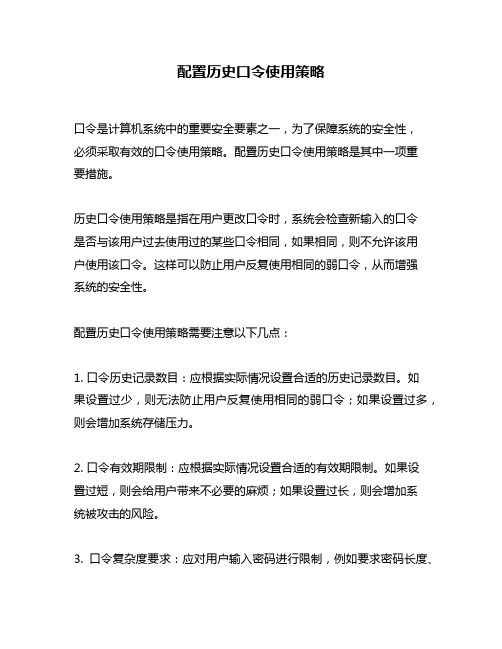 配置历史口令使用策略

口令是计算机系统中的重要安全要素之一，为了保障系统的安全性，必须采取有效的口令使用策略。配置历史口令使用策略是其中一项重要措施。

历史口令使用策略是指在用户更改口令时，系统会检查新输入的口令是否与该用户过去使用过的某些口令相同，如果相同，则不允许该用户使用该口令。这样可以防止用户反复使用相同的弱口令，从而增强系统的安全性。

配置历史口令使用策略需要注意以下几点：

1. 口令历史记录数目：应根据实际情况设置合适的历史记录数目。如果设置过少，则无法防止用户反复使用相同的弱口令；如果设置过多，则会增加系统存储压力。

2. 口令有效期限制：应根据实际情况设置合适的有效期限制。如果设置过短，则会给用户带来不必要的麻烦；如果设置过长，则会增加系统被攻击的风险。

3. 口令复杂度要求：应对用户输入密码进行限制，例如要求密码长度、